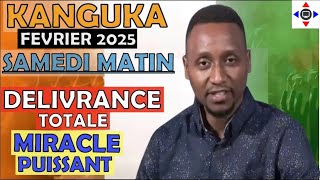 KANGUKA
FEVRIER 2025
SAMEDI MATIN
DELIVRANCE
TOTALE
MIRACLE
PUISSANT